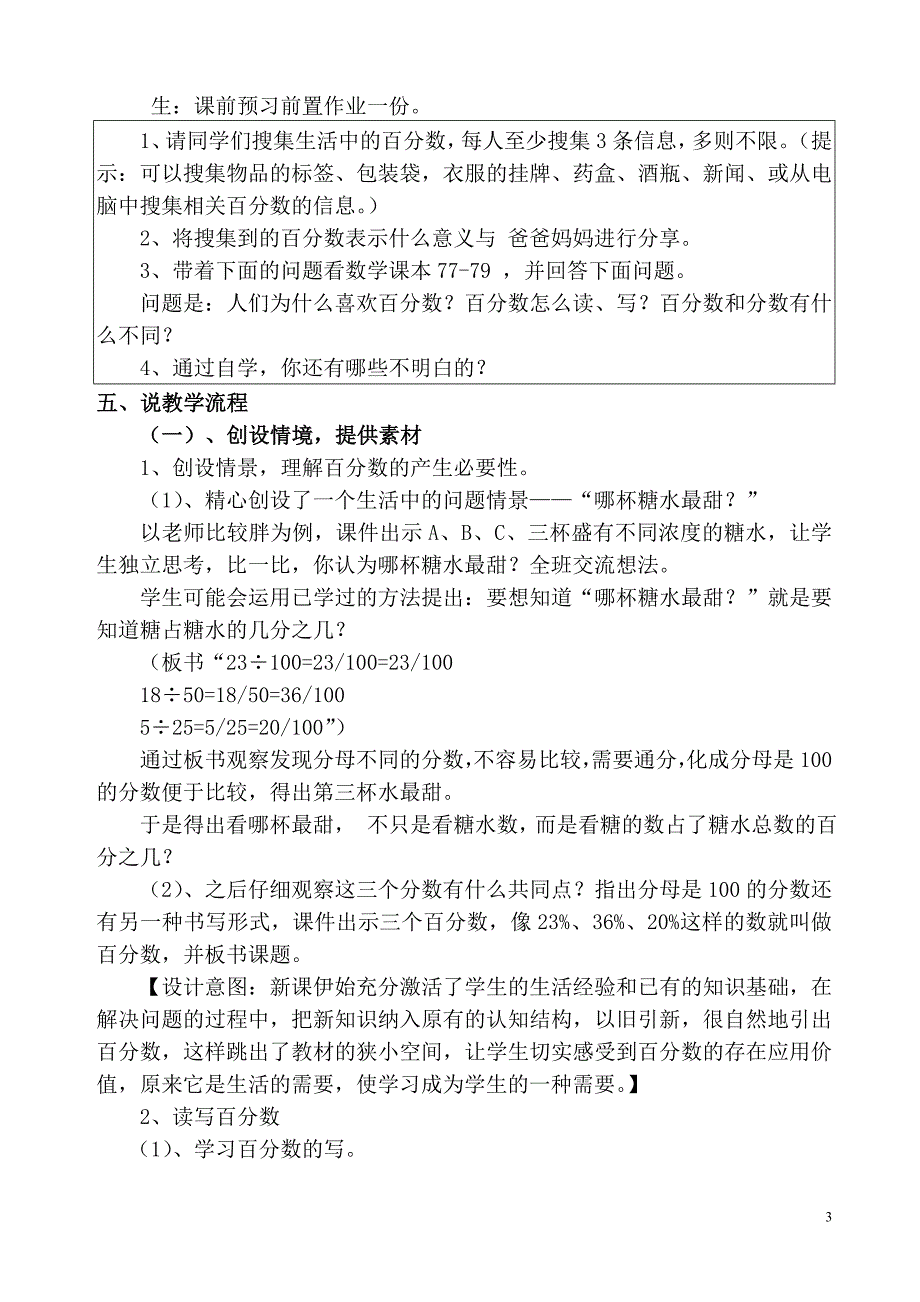 生：课前预习前置作业一份。

1、请同学们搜集生活中的百分数，每人至少搜集 3 条信息，多则不限。（提示：可以搜集物品的标签、包装袋，衣服的挂牌、药盒、酒瓶、新闻、或从电脑中搜集相关百分数的信息。）

2、将搜集到的百分数表示什么意义与 爸爸妈妈进行分享。

3、带着下面的问题看数学课本 77-79 ，并回答下面问题。

问题是：人们为什么喜欢百分数？百分数怎么读、写？百分数和分数有什么不同？

4、通过自学，你还有哪些不明白的？

五、说教学流程

（一）、创设情境，提供素材

1、创设情景，理解百分数的产生必要性。

（1）、精心创设了一个生活中的问题情景——“哪杯糖水最甜？”

以老师比较胖为例，课件出示 A、B、C、三杯盛有不同浓度的糖水，让学生独立思考，比一比，你认为哪杯糖水最甜？全班交流想法。

学生可能会运用已学过的方法提出：要想知道“哪杯糖水最甜？”就是要知道糖占糖水的几分之几？

（板书“23÷100=23/100=23/100

18÷50=18/50=36/100

5÷25=5/25=20/100”）

通过板书观察发现分母不同的分数，不容易比较，需要通分，化成分母是 100 的分数便于比较，得出第三杯水最甜。

于是得出看哪杯最甜， 不只是看糖水数，而是看糖的数占了糖水总数的百分之几？

（2）、之后仔细观察这三个分数有什么共同点？指出分母是 100 的分数还有另一种书写形式，课件出示三个百分数，像 23%、36%、20%这样的数就叫做百分数，并板书课题。

【设计意图：新课伊始充分激活了学生的生活经验和已有的知识基础，在解决问题的过程中，把新知识纳入原有的认知结构，以旧引新，很自然地引出百分数，这样跳出了教材的狭小空间，让学生切实感受到百分数的存在应用价值，原来它是生活的需要，使学习成为学生的一种需要。】

2、读写百分数

（1）、学习百分数的写。

3